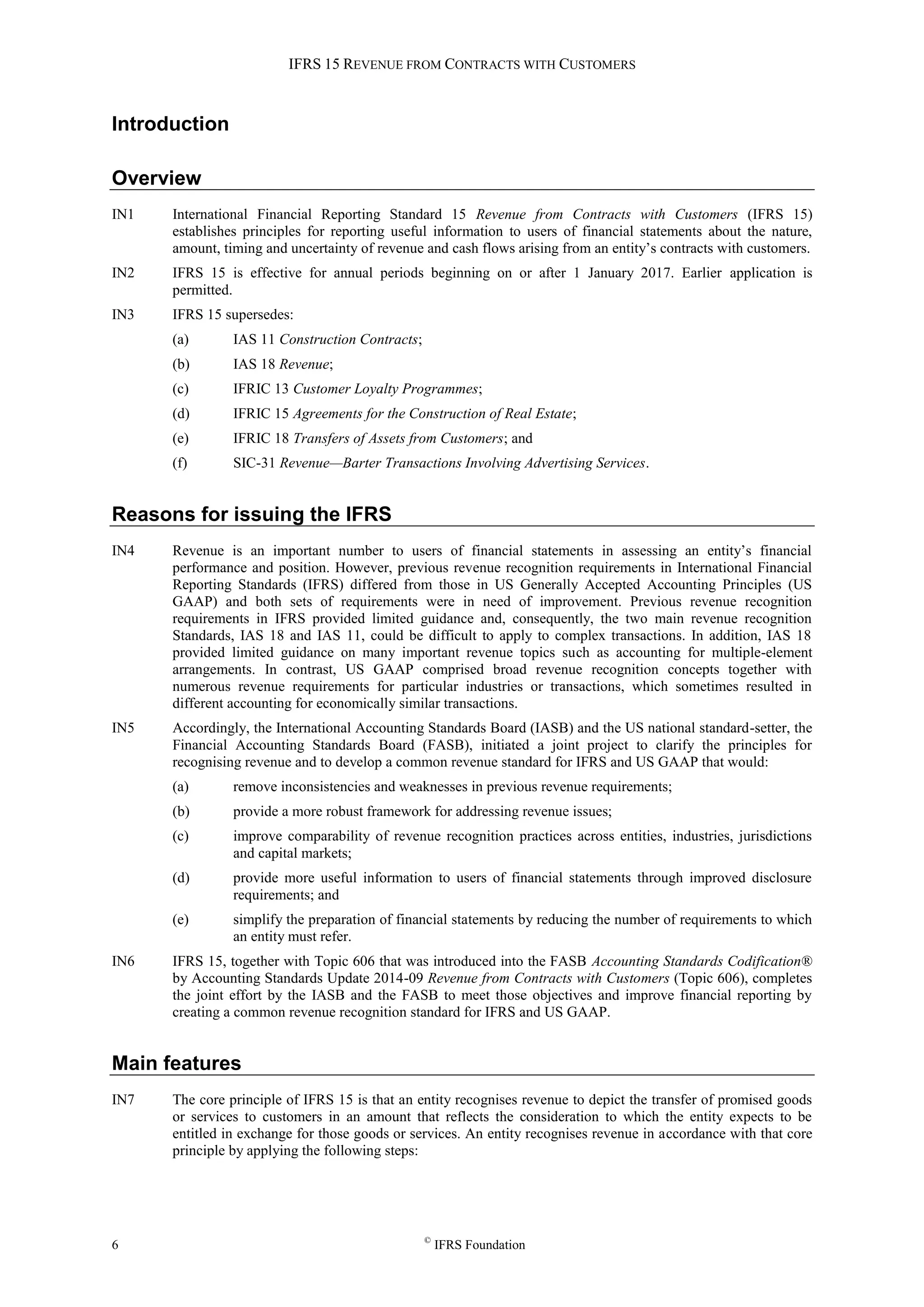 IFRS 15 REVENUE FROM CONTRACTS WITH CUSTOMERS

Introduction

Overview

IN1 International Financial Reporting Standard 15 Revenue from Contracts with Customers (IFRS 15) establishes principles for reporting useful information to users of financial statements about the nature, amount, timing and uncertainty of revenue and cash flows arising from an entity's contracts with customers.

IN2 IFRS 15 is effective for annual periods beginning on or after 1 January 2017. Earlier application is permitted.

IN3 IFRS 15 supersedes:

(a) IAS 11 Construction Contracts;

(b) IAS 18 Revenue;

(c) IFRIC 13 Customer Loyalty Programmes;

(d) IFRIC 15 Agreements for the Construction of Real Estate;

(e) IFRIC 18 Transfers of Assets from Customers; and

(f) SIC-31 Revenue—Barter Transactions Involving Advertising Services.

Reasons for issuing the IFRS

IN4 Revenue is an important number to users of financial statements in assessing an entity's financial performance and position. However, previous revenue recognition requirements in International Financial Reporting Standards (IFRS) differed from those in US Generally Accepted Accounting Principles (US GAAP) and both sets of requirements were in need of improvement. Previous revenue recognition requirements in IFRS provided limited guidance and, consequently, the two main revenue recognition Standards, IAS 18 and IAS 11, could be difficult to apply to complex transactions. In addition, IAS 18 provided limited guidance on many important revenue topics such as accounting for multiple-element arrangements. In contrast, US GAAP comprised broad revenue recognition concepts together with numerous revenue requirements for particular industries or transactions, which sometimes resulted in different accounting for economically similar transactions.

IN5 Accordingly, the International Accounting Standards Board (IASB) and the US national standard-setter, the Financial Accounting Standards Board (FASB), initiated a joint project to clarify the principles for recognising revenue and to develop a common revenue standard for IFRS and US GAAP that would:

(a) remove inconsistencies and weaknesses in previous revenue requirements;

(b) provide a more robust framework for addressing revenue issues;

(c) improve comparability of revenue recognition practices across entities, industries, jurisdictions and capital markets;

(d) provide more useful information to users of financial statements through improved disclosure requirements; and

(e) simplify the preparation of financial statements by reducing the number of requirements to which an entity must refer.

IN6 IFRS 15, together with Topic 606 that was introduced into the FASB Accounting Standards Codification® by Accounting Standards Update 2014-09 Revenue from Contracts with Customers (Topic 606), completes the joint effort by the IASB and the FASB to meet those objectives and improve financial reporting by creating a common revenue recognition standard for IFRS and US GAAP.

Main features

IN7 The core principle of IFRS 15 is that an entity recognises revenue to depict the transfer of promised goods or services to customers in an amount that reflects the consideration to which the entity expects to be entitled in exchange for those goods or services. An entity recognises revenue in accordance with that core principle by applying the following steps:

6 © IFRS Foundation